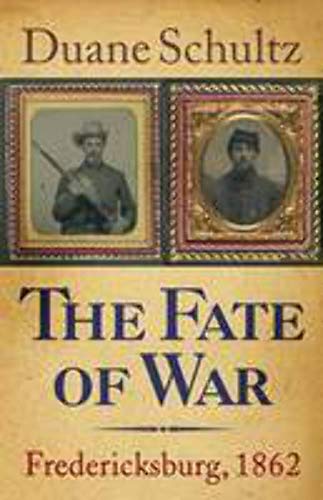 Duane Schultz

THE FATE OF WAR

Fredericksburg, 1862